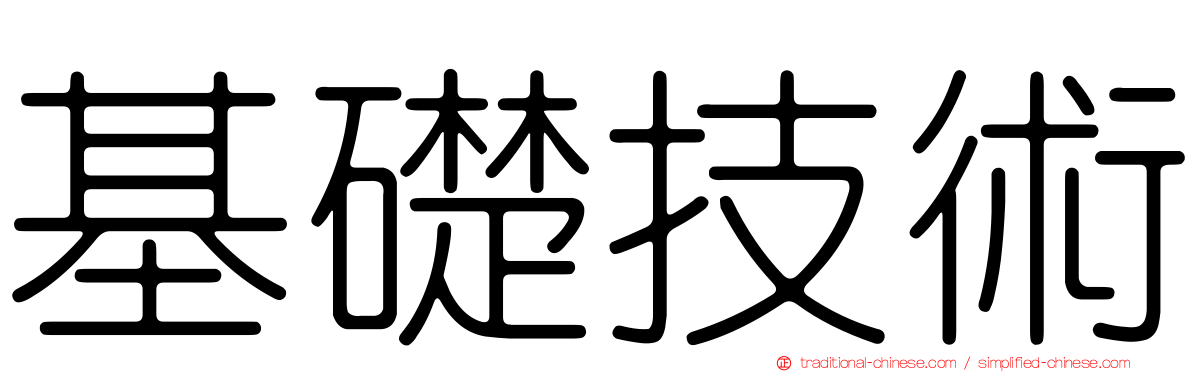 基礎技術

正 traditional-chinese.com / simplified-chinese.com